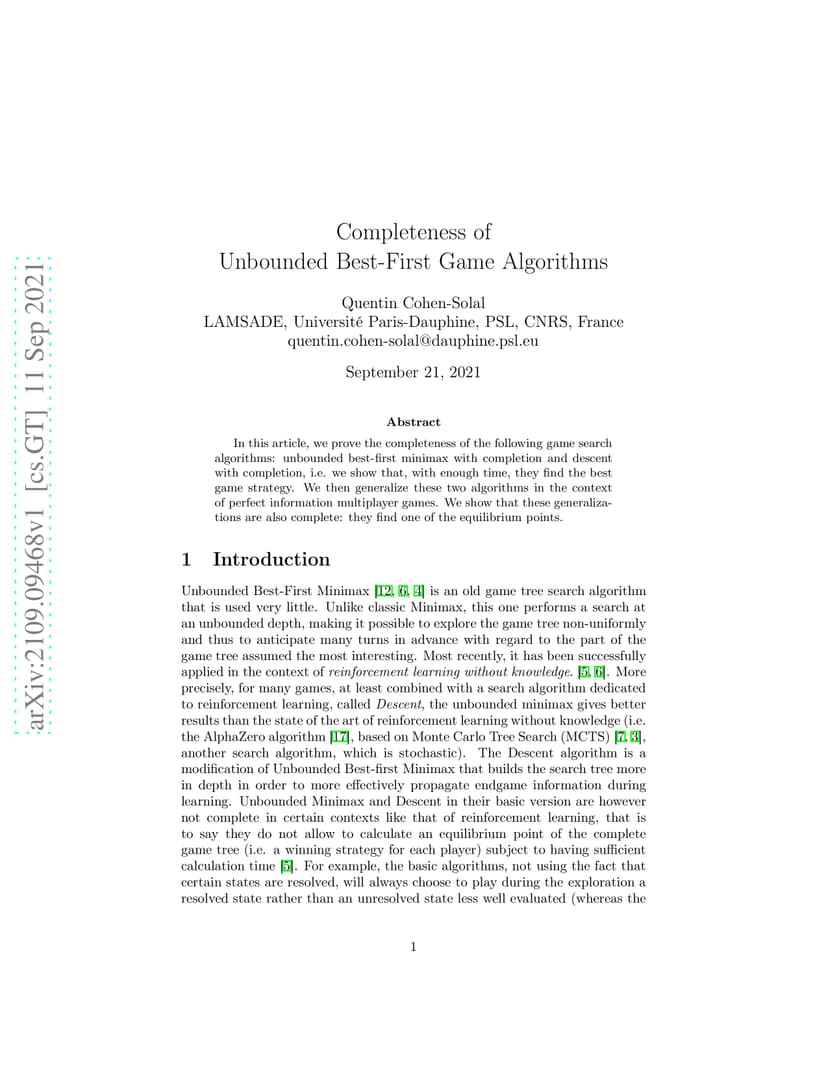 arXiv:2109.09468v1 [cs.GT] 11 Sep 2021

Completeness of
Unbounded Best-First Game Algorithms

Quentin Cohen-Solal
LAMSADE, Université Paris-Dauphine, PSL, CNRS, France
quentin.cohen-solal@dauphine.psl.eu

September 21, 2021

Abstract

In this article, we prove the completeness of the following game search algorithms: unbounded best-first minimax with completion and descent with completion, i.e. we show that, with enough time, they find the best game strategy. We then generalize these two algorithms in the context of perfect information multiplayer games. We show that these generalizations are also complete: they find one of the equilibrium points.

1 Introduction

Unbounded Best-First Minimax [12, 6, 4] is an old game tree search algorithm that is used very little. Unlike classic Minimax, this one performs a search at an unbounded depth, making it possible to explore the game tree non-uniformly and thus to anticipate many turns in advance with regard to the part of the game tree assumed the most interesting. Most recently, it has been successfully applied in the context of reinforcement learning without knowledge. [5, 6]. More precisely, for many games, at least combined with a search algorithm dedicated to reinforcement learning, called Descent, the unbounded minimax gives better results than the state of the art of reinforcement learning without knowledge (i.e. the AlphaZero algorithm [17], based on Monte Carlo Tree Search (MCTS) [7, 3], another search algorithm, which is stochastic). The Descent algorithm is a modification of Unbounded Best-first Minimax that builds the search tree more in depth in order to more effectively propagate endgame information during learning. Unbounded Minimax and Descent in their basic version are however not complete in certain contexts like that of reinforcement learning, that is to say they do not allow to calculate an equilibrium point of the complete game tree (i.e. a winning strategy for each player) subject to having sufficient calculation time [5]. For example, the basic algorithms, not using the fact that certain states are resolved, will always choose to play during the exploration a resolved state rather than an unresolved state less well evaluated (whereas the

1